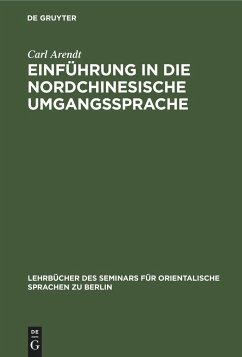 DE GRUYTER

Carl Arendt

EINFÜHRUNG IN DIE NORDCHINESISCHE UMGANGSSPRACHE

LEHRBÜCHER DES SEMINARS FÜR ORIENTALISCHE SPRACHEN ZU BERLIN

DE
G